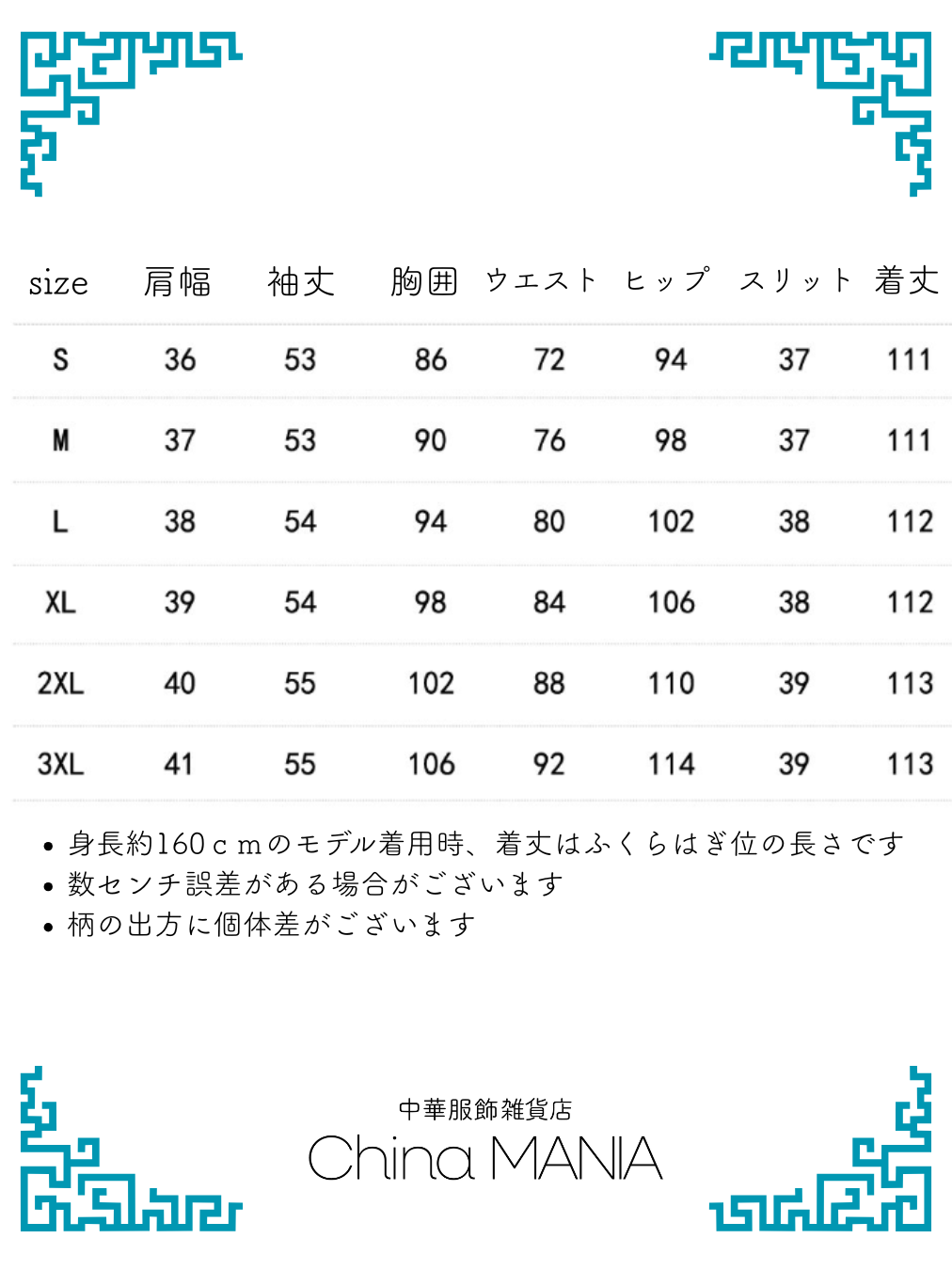 | size | 肩幅 | 袖丈 | 胸囲 | ウエスト | ヒップ | スリット | 着丈 |
|---|---|---|---|---|---|---|---|
| S | 36 | 53 | 86 | 72 | 94 | 37 | 111 |
| M | 37 | 53 | 90 | 76 | 98 | 37 | 111 |
| L | 38 | 54 | 94 | 80 | 102 | 38 | 112 |
| XL | 39 | 54 | 98 | 84 | 106 | 38 | 112 |
| 2XL | 40 | 55 | 102 | 88 | 110 | 39 | 113 |
| 3XL | 41 | 55 | 106 | 92 | 114 | 39 | 113 |

• 身長約160ｃｍのモデル着用時、着丈はふくらはぎ位の長さです
• 数センチ誤差がある場合がございます
• 柄の出方に個体差がございます

中華服飾雑貨店
China MANIA